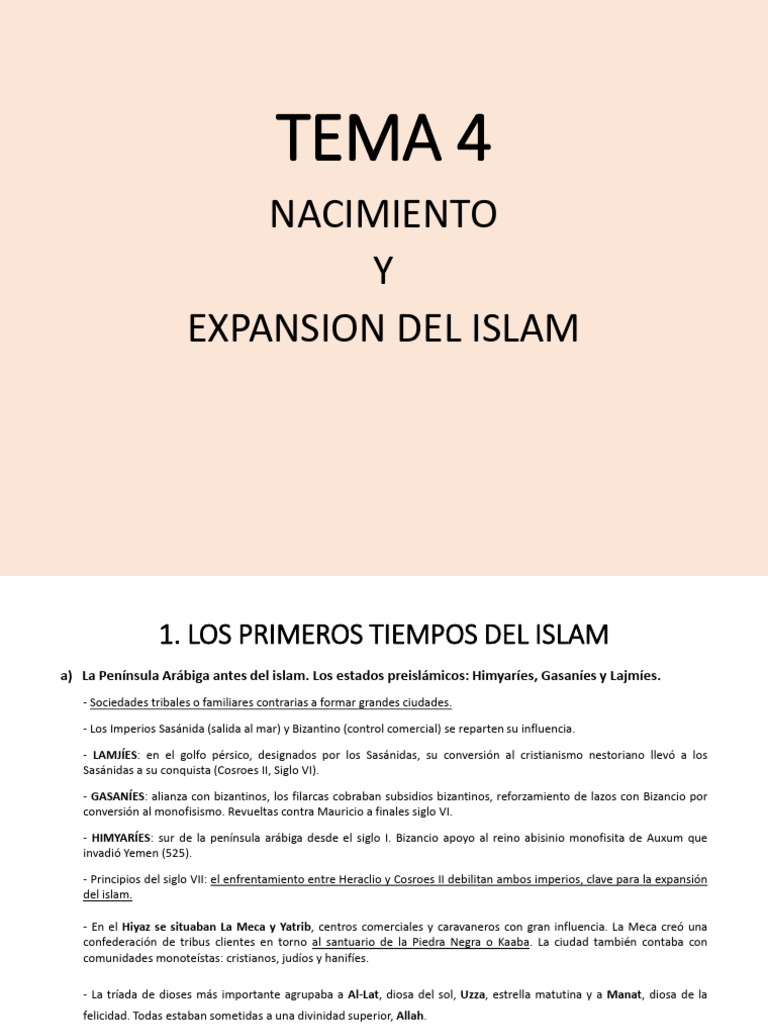 TEMA 4

NACIMIENTO

Y

EXPANSION DEL ISLAM

1. LOS PRIMEROS TIEMPOS DEL ISLAM

a) La Península Arábiga antes del islam. Los estados preislámicos: Himyaríes, Gasaníes y Lajmíes.

- Sociedades tribales o familiares contrarias a formar grandes ciudades.

- Los Imperios Sasánida (salida al mar) y Bizantino (control comercial) se reparten su influencia.

- LAMJÍES: en el golfo pérsico, designados por los Sasánidas, su conversión al cristianismo nestoriano llevó a los Sasánidas a su conquista (Cosroes II, Siglo VI).

- GASANÍES: alianza con bizantinos, los filarcas cobraban subsidios bizantinos, reforzamiento de lazos con Bizancio por conversión al monofisismo. Revueltas contra Mauricio a finales siglo VI.

- HIMYARÍES: sur de la península arábiga desde el siglo I. Bizancio apoyo al reino abisinio monofisita de Auxum que invadió Yemen (525).

- Principios del siglo VII: el enfrentamiento entre Heraclio y Cosroes II debilitan ambos imperios, clave para la expansión del islam.

- En el Hiyaz se situaban La Meca y Yatrib, centros comerciales y caravaneros con gran influencia. La Meca creó una confederación de tribus clientes en torno al santuario de la Piedra Negra o Kaaba. La ciudad también contaba con comunidades monoteístas: cristianos, judíos y hanifíes.

- La tríada de dioses más importante agrupaba a Al-Lat, diosa del sol, Uzza, estrella matutina y a Manat, diosa de la felicidad. Todas estaban sometidas a una divinidad superior, Allah.